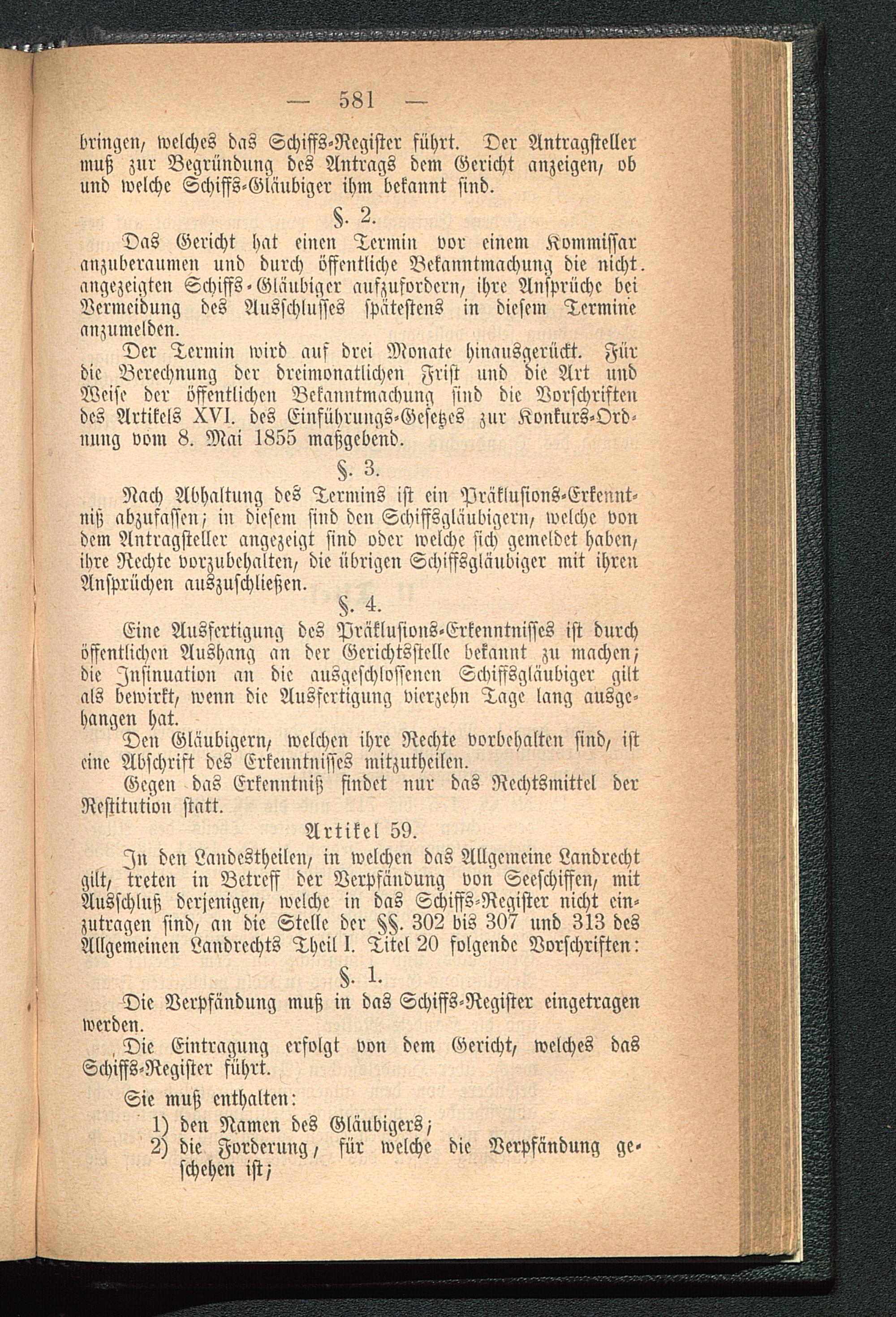 — 581 —

bringen, welches das Schiffs-Register führt. Der Antragsteller muß zur Begründung des Antrags dem Gericht anzeigen, ob und welche Schiffs-Gläubiger ihm bekannt sind.

§. 2.

Das Gericht hat einen Termin vor einem Kommissar anzuberaumen und durch öffentliche Bekanntmachung die nicht angezeigten Schiffs-Gläubiger aufzufordern, ihre Ansprüche bei Vermeidung des Ausschlusses spätestens in diesem Termine anzumelden.

Der Termin wird auf drei Monate hinausgerückt. Für die Berechnung der dreimonatlichen Frist und die Art und Weise der öffentlichen Bekanntmachung sind die Vorschriften des Artikels XVI. des Einführungs-Gesetzes zur Konkurs-Ordnung vom 8. Mai 1855 maßgebend.

§. 3.

Nach Abhaltung des Termins ist ein Präklusions-Erkenntniß abzufassen; in diesem sind den Schiffsgläubigern, welche von dem Antragsteller angezeigt sind oder welche sich gemeldet haben, ihre Rechte vorzubehalten, die übrigen Schiffsgläubiger mit ihren Ansprüchen auszuschließen.

§. 4.

Eine Ausfertigung des Präklusions-Erkenntnisses ist durch öffentlichen Aushang an der Gerichtsstelle bekannt zu machen; die Insinuation an die ausgeschlossenen Schiffsgläubiger gilt als bewirkt, wenn die Ausfertigung vierzehn Tage lang ausgehangen hat.

Den Gläubigern, welchen ihre Rechte vorbehalten sind, ist eine Abschrift des Erkenntnisses mitzutheilen.

Gegen das Erkenntniß findet nur das Rechtsmittel der Restitution statt.

Artikel 59.

In den Landestheilen, in welchen das Allgemeine Landrecht gilt, treten in Betreff der Verpfändung von Seeschiffen, mit Ausschluß derjenigen, welche in das Schiffs-Register nicht einzutragen sind, an die Stelle der §§. 302 bis 307 und 313 des Allgemeinen Landrechts Theil I. Titel 20 folgende Vorschriften:

§. 1.

Die Verpfändung muß in das Schiffs-Register eingetragen werden.

Die Eintragung erfolgt von dem Gericht, welches das Schiffs-Register führt.

Sie muß enthalten:
1) den Namen des Gläubigers;
2) die Forderung, für welche die Verpfändung geschehen ist;